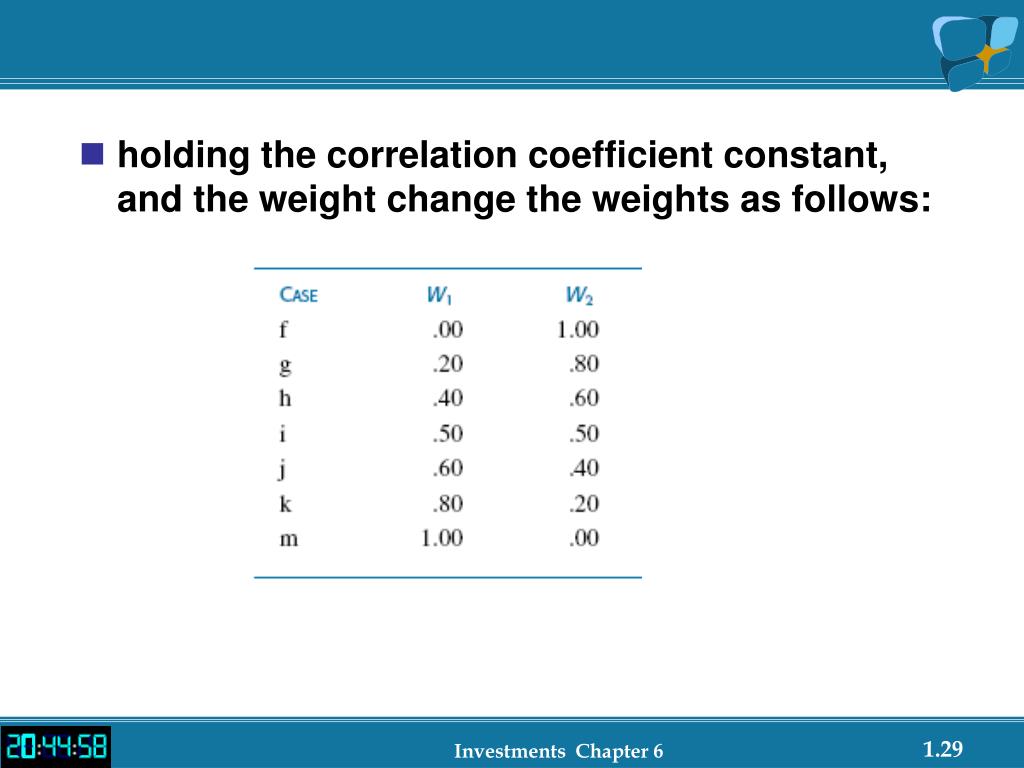 holding the correlation coefficient constant, and the weight change the weights as follows:

| CASE | $W_1$ | $W_2$ |
|---|---|---|
| f | .00 | 1.00 |
| g | .20 | .80 |
| h | .40 | .60 |
| i | .50 | .50 |
| j | .60 | .40 |
| k | .80 | .20 |
| m | 1.00 | .00 |

20:44:58

Investments Chapter 6

1.29